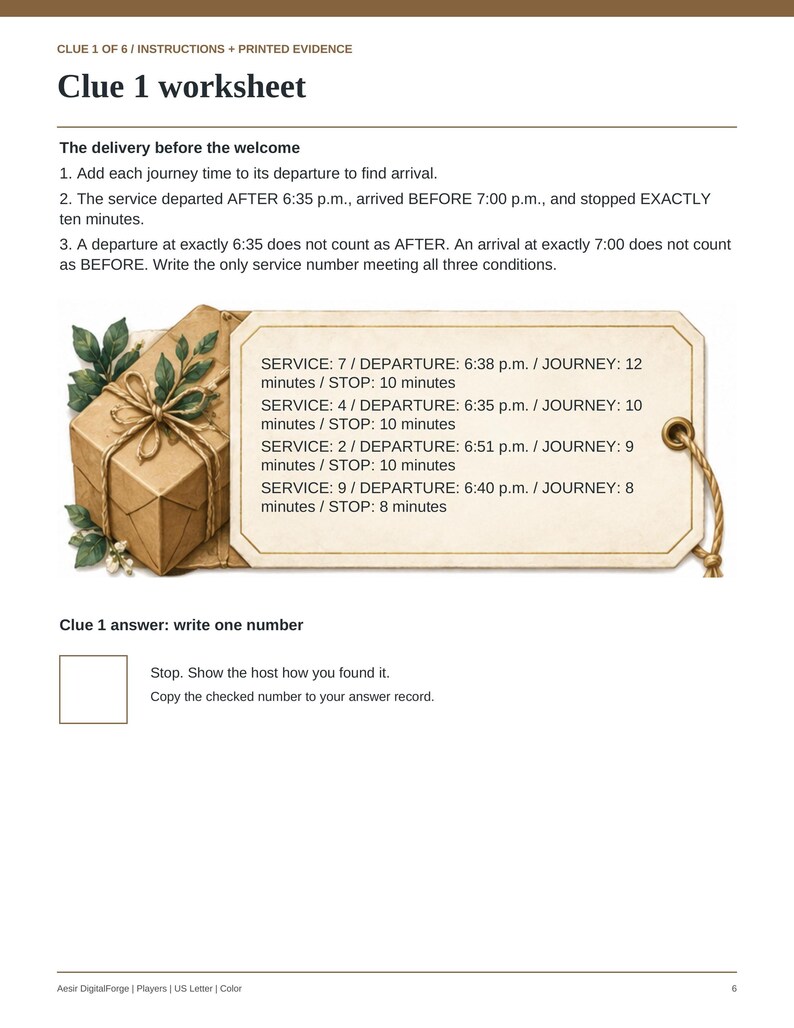 CLUE 1 OF 6 / INSTRUCTIONS + PRINTED EVIDENCE

Clue 1 worksheet

The delivery before the welcome

1. Add each journey time to its departure to find arrival.

2. The service departed AFTER 6:35 p.m., arrived BEFORE 7:00 p.m., and stopped EXACTLY ten minutes.

3. A departure at exactly 6:35 does not count as AFTER. An arrival at exactly 7:00 does not count as BEFORE. Write the only service number meeting all three conditions.

SERVICE: 7 / DEPARTURE: 6:38 p.m. / JOURNEY: 12 minutes / STOP: 10 minutes

SERVICE: 4 / DEPARTURE: 6:35 p.m. / JOURNEY: 10 minutes / STOP: 10 minutes

SERVICE: 2 / DEPARTURE: 6:51 p.m. / JOURNEY: 9 minutes / STOP: 10 minutes

SERVICE: 9 / DEPARTURE: 6:40 p.m. / JOURNEY: 8 minutes / STOP: 8 minutes

Clue 1 answer: write one number

Stop. Show the host how you found it.

Copy the checked number to your answer record.

Aesir DigitalForge | Players | US Letter | Color

6